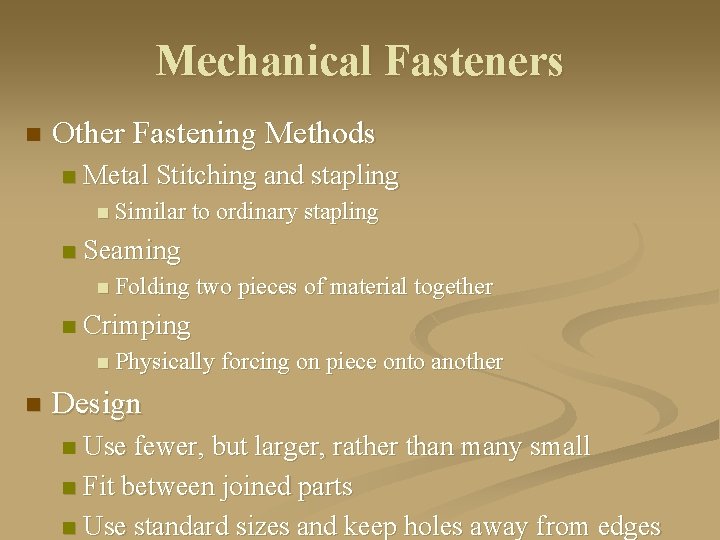 Mechanical Fasteners

• Other Fastening Methods
• Metal Stitching and stapling
• Similar to ordinary stapling
• Seaming
• Folding two pieces of material together
• Crimping
• Physically forcing on piece onto another
• Design
• Use fewer, but larger, rather than many small
• Fit between joined parts
• Use standard sizes and keep holes away from edges